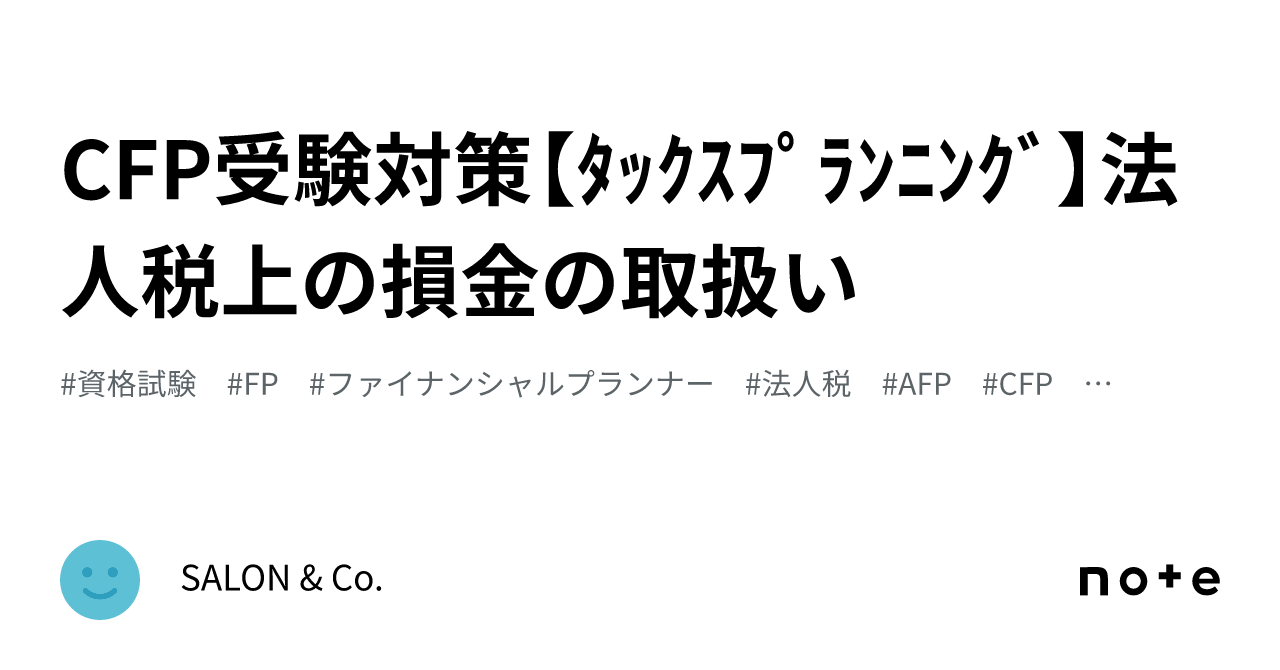 CFP受験対策【ﾀｯｸｽﾌﾟﾗﾝﾆﾝｸﾞ】法人税上の損金の取扱い

#資格試験　#FP　#ファイナンシャルプランナー　#法人税　#AFP　#CFP　…

SALON & Co.

note